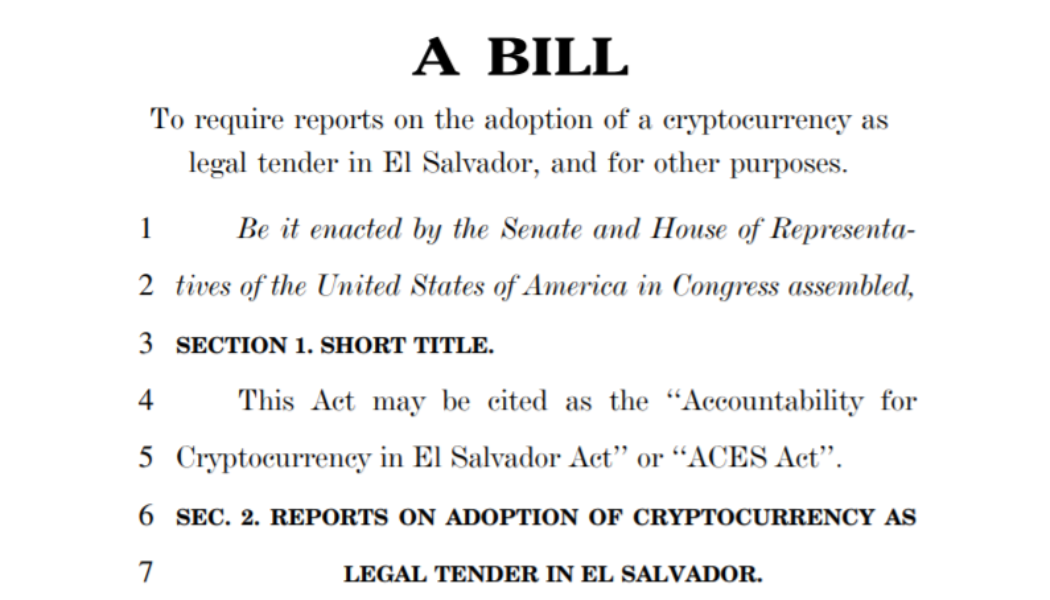 A BILL

To require reports on the adoption of a cryptocurrency as legal tender in El Salvador, and for other purposes.

1 Be it enacted by the Senate and House of Representa-
2 tives of the United States of America in Congress assembled,
3 SECTION 1. SHORT TITLE.
4 This Act may be cited as the "Accountability for
5 Cryptocurrency in El Salvador Act" or "ACES Act".
6 SEC. 2. REPORTS ON ADOPTION OF CRYPTOCURRENCY AS
7 LEGAL TENDER IN EL SALVADOR.